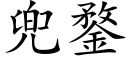 兜鍪